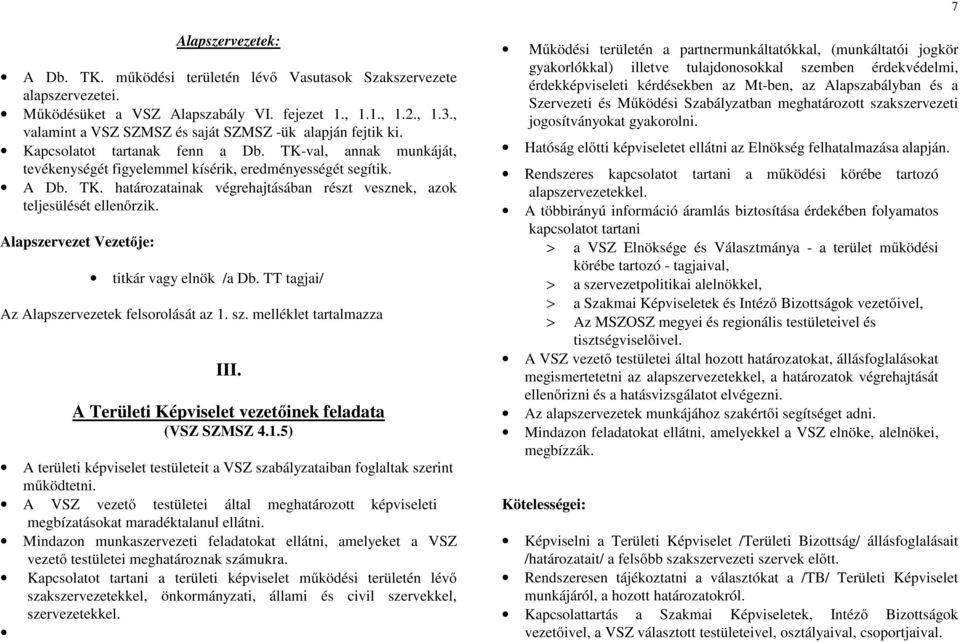 7

Alapszervezetek:

• A Db. TK. működési területén lévő Vasutasok Szakszervezete alapszervezetei.
• Működésüket a VSZ Alapszabály VI. fejezet 1., 1.1., 1.2., 1.3., valamint a VSZ SZMSZ és saját SZMSZ -ük alapján fejtik ki.
• Kapcsolatot tartanak fenn a Db. TK-val, annak munkáját, tevékenységét figyelemmel kísérik, eredményességét segítik.
• A Db. TK. határozatainak végrehajtásában részt vesznek, azok teljesülését ellenőrzik.

Alapszervezet Vezetője:

• titkár vagy elnök /a Db. TT tagjai/

Az Alapszervezetek felsorolását az 1. sz. melléklet tartalmazza

III.

A Területi Képviselet vezetőinek feladata
(VSZ SZMSZ 4.1.5)

• A területi képviselet testületeit a VSZ szabályzataiban foglaltak szerint működtetni.
• A VSZ vezető testületei által meghatározott képviseleti megbízatásokat maradéktalanul ellátni.
• Mindazon munkaszervezeti feladatokat ellátni, amelyeket a VSZ vezető testületei meghatároznak számukra.
• Kapcsolatot tartani a területi képviselet működési területén lévő szakszervezetekkel, önkormányzati, állami és civil szervekkel, szervezetekkel.
•

• Működési területén a partnermunkáltatókkal, (munkáltatói jogkör gyakorlókkal) illetve tulajdonosokkal szemben érdekvédelmi, érdekképviseleti kérdésekben az Mt-ben, az Alapszabályban és a Szervezeti és Működési Szabályzatban meghatározott szakszervezeti jogosítványokat gyakorolni.
• Hatóság előtti képviseletet ellátni az Elnökség felhatalmazása alapján.
• Rendszeres kapcsolatot tartani a működési körébe tartozó alapszervezetekkel.
• A többirányú információ áramlás biztosítása érdekében folyamatos kapcsolatot tartani
> a VSZ Elnöksége és Választmánya - a terület működési körébe tartozó - tagjaival,
> a szervezetpolitikai alelnökkel,
> a Szakmai Képviseletek és Intéző Bizottságok vezetőivel,
> Az MSZOSZ megyei és regionális testületeivel és tisztségviselőivel.
• A VSZ vezető testületei által hozott határozatokat, állásfoglalásokat megismertetni az alapszervezetekkel, a határozatok végrehajtását ellenőrizni és a hatásvizsgálatot elvégezni.
• Az alapszervezetek munkájához szakértői segítséget adni.
• Mindazon feladatokat ellátni, amelyekkel a VSZ elnöke, alelnökei, megbízzák.

Kötelességei:

• Képviselni a Területi Képviselet /Területi Bizottság/ állásfoglalásait /határozatait/ a felsőbb szakszervezeti szervek előtt.
• Rendszeresen tájékoztatni a választókat a /TB/ Területi Képviselet munkájáról, a hozott határozatokról.
• Kapcsolattartás a Szakmai Képviseletek, Intéző Bizottságok vezetőivel, a VSZ választott testületeivel, osztályaival, csoportjaival.